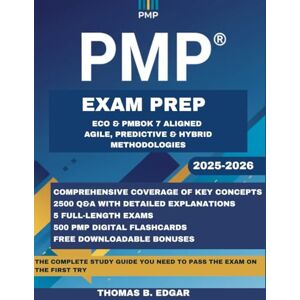 PMP

PMP®

EXAM PREP

ECO & PMBOK 7 ALIGNED
AGILE, PREDICTIVE & HYBRID METHODOLOGIES

2025-2026

COMPREHENSIVE COVERAGE OF KEY CONCEPTS
2500 Q&A WITH DETAILED EXPLANATIONS
5 FULL-LENGTH EXAMS
500 PMP DIGITAL FLASHCARDS
FREE DOWNLOADABLE BONUSES

THE COMPLETE STUDY GUIDE YOU NEED TO PASS THE EXAM ON THE FIRST TRY

THOMAS B. EDGAR